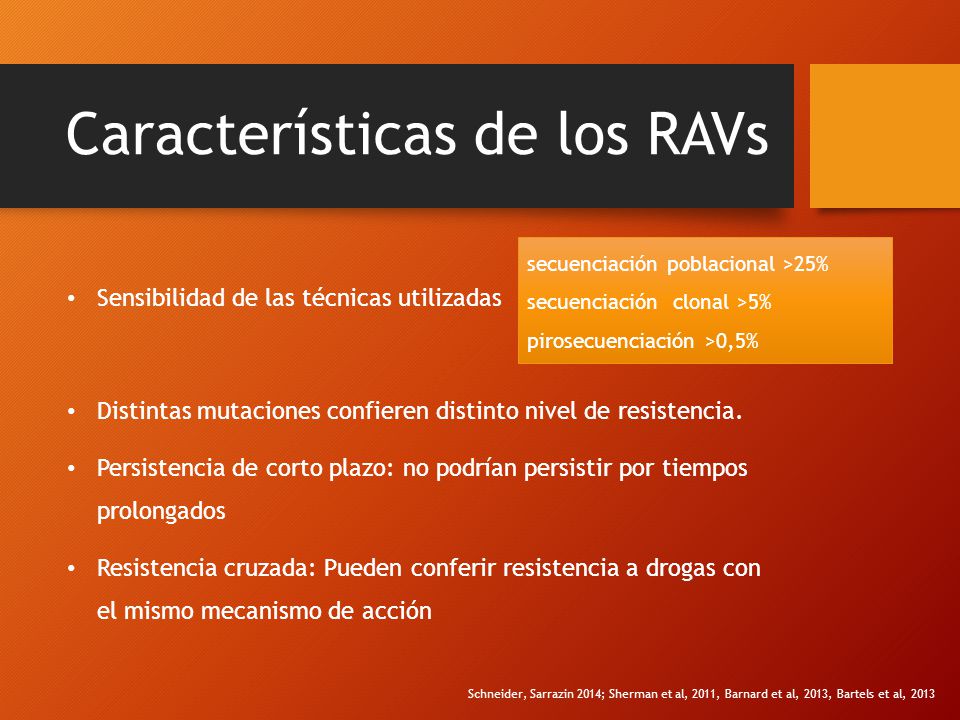 Características de los RAVs

• Sensibilidad de las técnicas utilizadas

secuenciación poblacional >25%
secuenciación clonal >5%
pirosecuenciación >0,5%

• Distintas mutaciones confieren distinto nivel de resistencia.

• Persistencia de corto plazo: no podrían persistir por tiempos prolongados

• Resistencia cruzada: Pueden conferir resistencia a drogas con el mismo mecanismo de acción

Schneider, Sarrazin 2014; Sherman et al, 2011, Barnard et al, 2013, Bartels et al, 2013